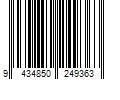 9 434850 249363